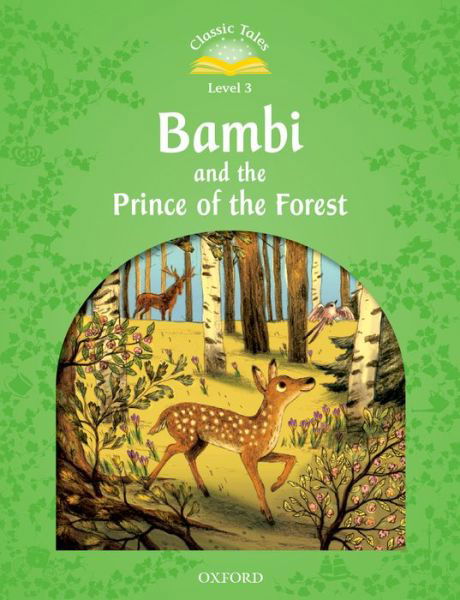 Classic Tales

Level 3

Bambi and the Prince of the Forest

OXFORD